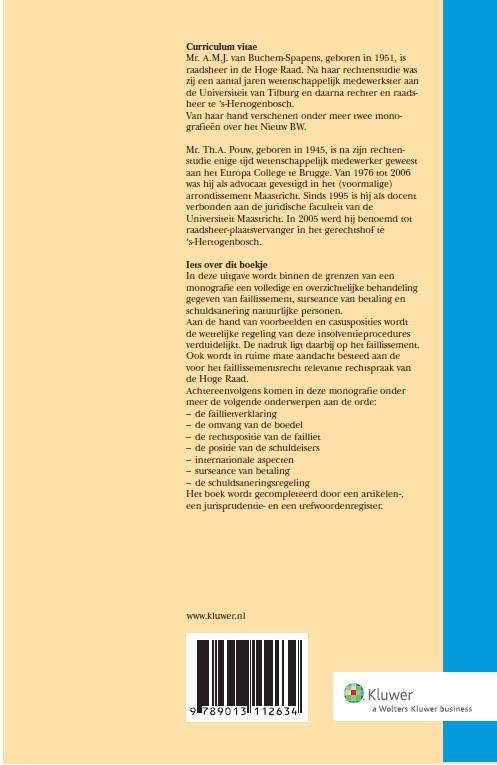 **Curriculum vitae**
Mr. A.M.J. van Buchem-Spapens, geboren in 1951, is raadsheer in de Hoge Raad. Na haar rechtenstudie was zij een aantal jaren wetenschappelijk medewerkster aan de Universiteit van Tilburg en daarna rechter en raadsheer te 's-Hertogenbosch.
Van haar hand verschenen onder meer twee monografieën over het Nieuw BW.

Mr. Th.A. Pouw, geboren in 1945, is na zijn rechtenstudie enige tijd wetenschappelijk medewerker geweest aan het Europa College te Brugge. Van 1976 tot 2006 was hij als advocaat gevestigd in het (voormalige) arrondissement Maastricht. Sinds 1995 is hij als docent verbonden aan de juridische faculteit van de Universiteit Maastricht. In 2005 werd hij benoemd tot raadsheer-plaatsvervanger in het gerechtshof te 's-Hertogenbosch.

**Iets over dit boekje**
In deze uitgave wordt binnen de grenzen van een monografie een volledige en overzichtelijke behandeling gegeven van faillissement, surseance van betaling en schuldsanering natuurlijke personen.
Aan de hand van voorbeelden en casusposities wordt de wettelijke regeling van deze insolventieprocedures verduidelijkt. De nadruk ligt daarbij op het faillissement. Ook wordt in ruime mate aandacht besteed aan de voor het faillissementsrecht relevante rechtspraak van de Hoge Raad.
Achtereenvolgens komen in deze monografie onder meer de volgende onderwerpen aan de orde:
– de faillietverklaring
– de omvang van de boedel
– de rechtspositie van de failliet
– de positie van de schuldeisers
– internationale aspecten
– surseance van betaling
– de schuldsaneringsregeling
Het boek wordt gecompleteerd door een artikelen-, een jurisprudentie- en een trefwoordenregister.

www.kluwer.nl

9 789013 112634

Kluwer
a Wolters Kluwer business